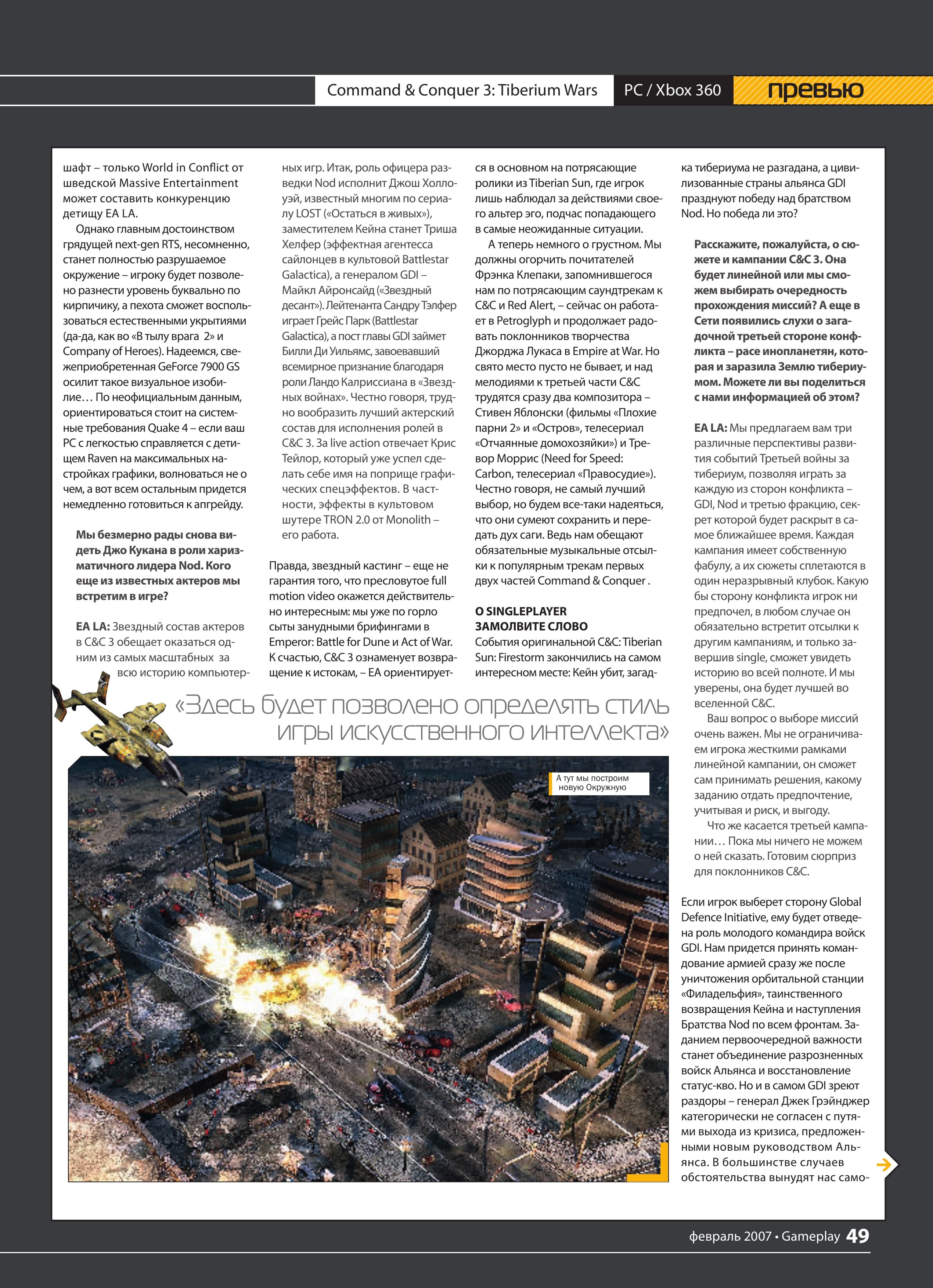 Command & Conquer 3: Tiberium Wars PC / Xbox 360 превью

шафт – только World in Conflict от шведской Massive Entertainment может составить конкуренцию детищу EA LA.

Однако главным достоинством грядущей next-gen RTS, несомненно, станет полностью разрушаемое окружение – игроку будет позволено разнести уровень буквально по кирпичику, а пехота сможет воспользоваться естественными укрытиями (да-да, как во «В тылу врага 2» и Company of Heroes). Надеемся, свежеприобретенная GeForce 7900 GS осилит такое визуальное изобилие… По неофициальным данным, ориентироваться стоит на системные требования Quake 4 – если ваш PC с легкостью справляется с детищем Raven на максимальных настройках графики, волноваться не о чем, а вот всем остальным придется немедленно готовиться к апгрейду.

Мы безмерно рады снова видеть Джо Кукана в роли харизматичного лидера Nod. Кого еще из известных актеров мы встретим в игре?

EA LA: Звездный состав актеров в C&C 3 обещает оказаться одним из самых масштабных за всю историю компьютерных игр. Итак, роль офицера разведки Nod исполнит Джош Холлоуэй, известный многим по сериалу LOST («Остаться в живых»), заместителем Кейна станет Триша Хелфер (эффектная агентесса сайлонцев в культовой Battlestar Galactica), а генералом GDI – Майкл Айронсайд («Звездный десант»). Лейтенанта Сандру Тэлфер играет Грейс Парк (Battlestar Galactica), а пост главы GDI займет Билли Ди Уильямс, завоевавший всемирное признание благодаря роли Ландо Калриссиана в «Звездных войнах». Честно говоря, трудно вообразить лучший актерский состав для исполнения ролей в C&C 3. За live action отвечает Крис Тейлор, который уже успел сделать себе имя на поприще графических спецэффектов. В частности, эффекты в культовом шутере TRON 2.0 от Monolith – его работа.

Правда, звездный кастинг – еще не гарантия того, что пресловутое full motion video окажется действительно интересным: мы уже по горло сыты занудными брифингами в Emperor: Battle for Dune и Act of War. К счастью, C&C 3 ознаменует возвращение к истокам, – EA ориентируется в основном на потрясающие ролики из Tiberian Sun, где игрок лишь наблюдал за действиями своего альтер эго, подчас попадающего в самые неожиданные ситуации.

А теперь немного о грустном. Мы должны огорчить почитателей Фрэнка Клепаки, запомнившегося нам по потрясающим саундтрекам к C&C и Red Alert, – сейчас он работает в Petroglyph и продолжает радовать поклонников творчества Джорджа Лукаса в Empire at War. Но свято место пусто не бывает, и над мелодиями к третьей части C&C трудятся сразу два композитора – Стивен Яблонски (фильмы «Плохие парни 2» и «Остров», телесериал «Отчаянные домохозяйки») и Тревор Моррис (Need for Speed: Carbon, телесериал «Правосудие»). Честно говоря, не самый лучший выбор, но будем все-таки надеяться, что они сумеют сохранить и передать дух саги. Ведь нам обещают обязательные музыкальные отсылки к популярным трекам первых двух частей Command & Conquer .

О SINGLEPLAYER ЗАМОЛВИТЕ СЛОВО
События оригинальной C&C: Tiberian Sun: Firestorm закончились на самом интересном месте: Кейн убит, загадка тибериума не разгадана, а цивилизованные страны альянса GDI празднуют победу над братством Nod. Но победа ли это?

Расскажите, пожалуйста, о сюжете и кампании C&C 3. Она будет линейной или мы сможем выбирать очередность прохождения миссий? А еще в Сети появились слухи о загадочной третьей стороне конфликта – расе инопланетян, которая и заразила Землю тибериумом. Можете ли вы поделиться с нами информацией об этом?

EA LA: Мы предлагаем вам три различные перспективы развития событий Третьей войны за тибериум, позволяя играть за каждую из сторон конфликта – GDI, Nod и третью фракцию, секрет которой будет раскрыт в самое ближайшее время. Каждая кампания имеет собственную фабулу, а их сюжеты сплетаются в один неразрывный клубок. Какую бы сторону конфликта игрок ни предпочел, в любом случае он обязательно встретит отсылки к другим кампаниям, и только завершив single, сможет увидеть историю во всей полноте. И мы уверены, она будет лучшей во вселенной C&C.

Ваш вопрос о выборе миссий очень важен. Мы не ограничиваем игрока жесткими рамками линейной кампании, он сможет сам принимать решения, какому заданию отдать предпочтение, учитывая и риск, и выгоду.

Что же касается третьей кампании… Пока мы ничего не можем о ней сказать. Готовим сюрприз для поклонников C&C.

Если игрок выберет сторону Global Defence Initiative, ему будет отведена роль молодого командира войск GDI. Нам придется принять командование армией сразу же после уничтожения орбитальной станции «Филадельфия», таинственного возвращения Кейна и наступления Братства Nod по всем фронтам. Заданием первоочередной важности станет объединение разрозненных войск Альянса и восстановление статус-кво. Но и в самом GDI зреют раздоры – генерал Джек Грэйнджер категорически не согласен с путями выхода из кризиса, предложенными новым руководством Альянса. В большинстве случаев обстоятельства вынудят нас само-

«Здесь будет позволено определять стиль игры искусственного интеллекта»

А тут мы построим новую Окружную

февраль 2007 • Gameplay 49